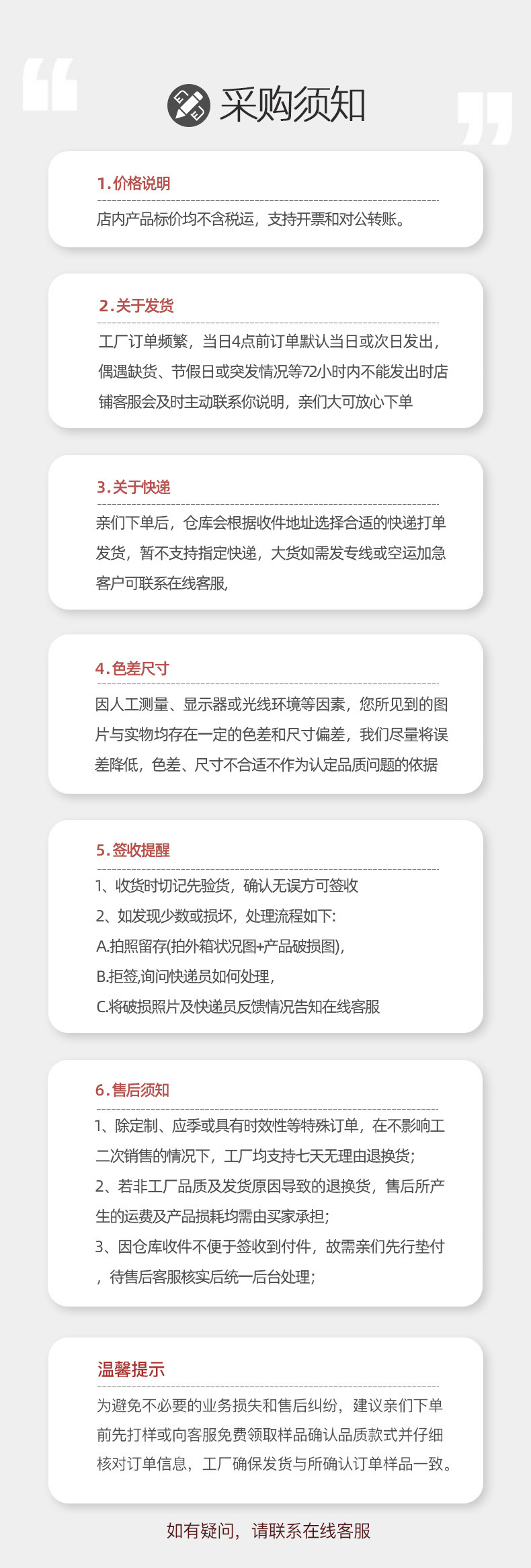 采购须知

1.价格说明

店内产品标价均不含税运，支持开票和对公转账。

2.关于发货

工厂订单频繁，当日4点前订单默认当日或次日发出，偶遇缺货、节假日或突发情况等72小时内不能发出时店铺客服会及时主动联系你说明，亲们大可放心下单

3.关于快递

亲们下单后，仓库会根据收件地址选择合适的快递打单发货，暂不支持指定快递，大货如需发专线或空运加急客户可联系在线客服，

4.色差尺寸

因人工测量、显示器或光线环境等因素，您所见到的图片与实物均存在一定的色差和尺寸偏差，我们尽量将误差降低，色差、尺寸不合适不作为认定品质问题的依据

5.签收提醒

1、收货时切记先验货，确认无误方可签收

2、如发现少数或损坏，处理流程如下：

A.拍照留存(拍外箱状况图+产品破损图)，

B.拒签,询问快递员如何处理，

C.将破损照片及快递员反馈情况告知在线客服

6.售后须知

1、除定制、应季或具有时效性等特殊订单，在不影响工二次销售的情况下，工厂均支持七天无理由退换货；

2、若非工厂品质及发货原因导致的退换货，售后所产生的运费及产品损耗均需由买家承担；

3、因仓库收件不便于签收到付件，故需亲们先行垫付，待售后客服核实后统一后台处理；

温馨提示

为避免不必要的业务损失和售后纠纷，建议亲们下单前先打样或向客服免费领取样品确认品质款式并仔细核对订单信息，工厂确保发货与所确认订单样品一致。

如有疑问，请联系在线客服